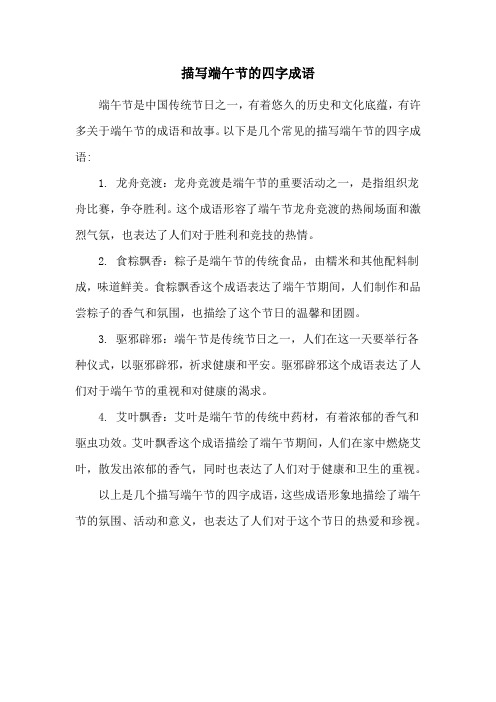 描写端午节的四字成语

端午节是中国传统节日之一，有着悠久的历史和文化底蕴，有许多关于端午节的成语和故事。以下是几个常见的描写端午节的四字成语：

1. 龙舟竞渡：龙舟竞渡是端午节的重要活动之一，是指组织龙舟比赛，争夺胜利。这个成语形容了端午节龙舟竞渡的热闹场面和激烈气氛，也表达了人们对于胜利和竞技的热情。

2. 食粽飘香：粽子是端午节的传统食品，由糯米和其他配料制成，味道鲜美。食粽飘香这个成语表达了端午节期间，人们制作和品尝粽子的香气和氛围，也描绘了这个节日的温馨和团圆。

3. 驱邪辟邪：端午节是传统节日之一，人们在这一天要举行各种仪式，以驱邪辟邪，祈求健康和平安。驱邪辟邪这个成语表达了人们对于端午节的重视和对健康的渴求。

4. 艾叶飘香：艾叶是端午节的传统中药材，有着浓郁的香气和驱虫功效。艾叶飘香这个成语描绘了端午节期间，人们在家中燃烧艾叶，散发出浓郁的香气，同时也表达了人们对于健康和卫生的重视。

以上是几个描写端午节的四字成语，这些成语形象地描绘了端午节的氛围、活动和意义，也表达了人们对于这个节日的热爱和珍视。